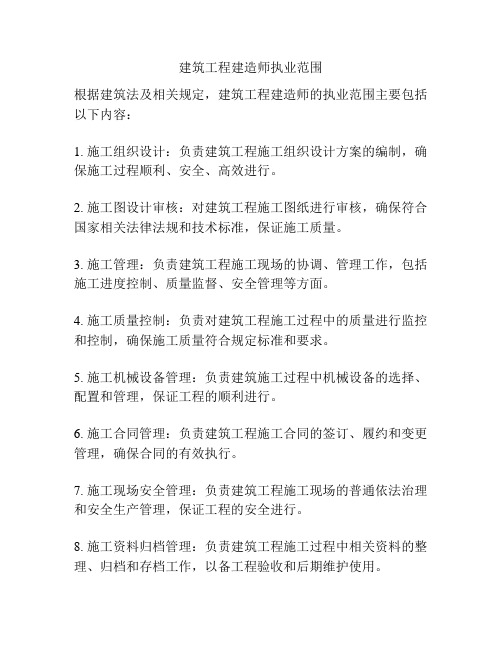 建筑工程建造师执业范围

根据建筑法及相关规定，建筑工程建造师的执业范围主要包括以下内容：

1. 施工组织设计：负责建筑工程施工组织设计方案的编制，确保施工过程顺利、安全、高效进行。

2. 施工图设计审核：对建筑工程施工图纸进行审核，确保符合国家相关法律法规和技术标准，保证施工质量。

3. 施工管理：负责建筑工程施工现场的协调、管理工作，包括施工进度控制、质量监督、安全管理等方面。

4. 施工质量控制：负责对建筑工程施工过程中的质量进行监控和控制，确保施工质量符合规定标准和要求。

5. 施工机械设备管理：负责建筑施工过程中机械设备的选择、配置和管理，保证工程的顺利进行。

6. 施工合同管理：负责建筑工程施工合同的签订、履约和变更管理，确保合同的有效执行。

7. 施工现场安全管理：负责建筑工程施工现场的普通依法治理和安全生产管理，保证工程的安全进行。

8. 施工资料归档管理：负责建筑工程施工过程中相关资料的整理、归档和存档工作，以备工程验收和后期维护使用。